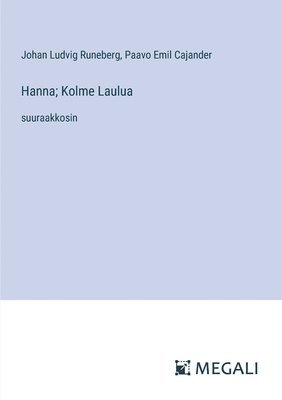 Johan Ludvig Runeberg, Paavo Emil Cajander

Hanna; Kolme Laulua

suuraakkosin

MEGALI